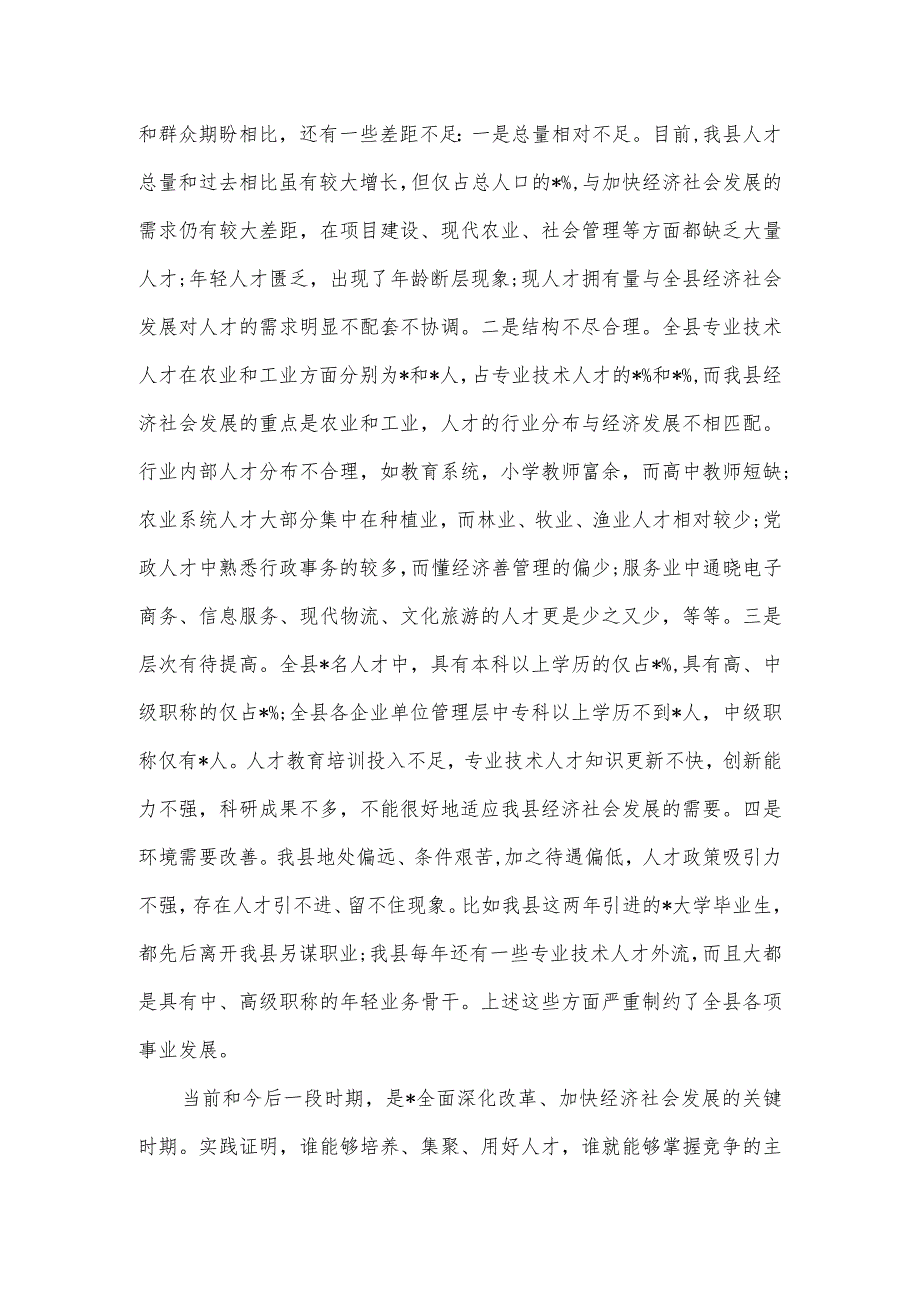 和群众期盼相比，还有一些差距不足：一是总量相对不足。目前，我县人才总量和过去相比虽有较大增长，但仅占总人口的*%，与加快经济社会发展的需求仍有较大差距，在项目建设、现代农业、社会管理等方面都缺乏大量人才；年轻人才匮乏，出现了年龄断层现象；现人才拥有量与全县经济社会发展对人才的需求明显不配套不协调。二是结构不尽合理。全县专业技术人才在农业和工业方面分别为*和*人，占专业技术人才的*%和*%，而我县经济社会发展的重点是农业和工业，人才的行业分布与经济发展不相匹配。行业内部人才分布不合理，如教育系统，小学教师富余，而高中教师短缺；农业系统人才大部分集中在种植业，而林业、牧业、渔业人才相对较少；党政人才中熟悉行政事务的较多，而懂经济善管理的偏少；服务业中通晓电子商务、信息服务、现代物流、文化旅游的人才更是少之又少，等等。三是层次有待提高。全县*名人才中，具有本科以上学历的仅占*%，具有高、中级职称的仅占*%；全县各企业单位管理层中专科以上学历不到*人，中级职称仅有*人。人才教育培训投入不足，专业技术人才知识更新不快，创新能力不强，科研成果不多，不能很好地适应我县经济社会发展的需要。四是环境需要改善。我县地处偏远、条件艰苦，加之待遇偏低，人才政策吸引力不强，存在人才引不进、留不住现象。比如我县这两年引进的*大学毕业生，都先后离开我县另谋职业；我县每年还有一些专业技术人才外流，而且大都是具有中、高级职称的年轻业务骨干。上述这些方面严重制约了全县各项事业发展。

当前和今后一段时期，是*全面深化改革、加快经济社会发展的关键时期。实践证明，谁能够培养、集聚、用好人才，谁就能够掌握竞争的主